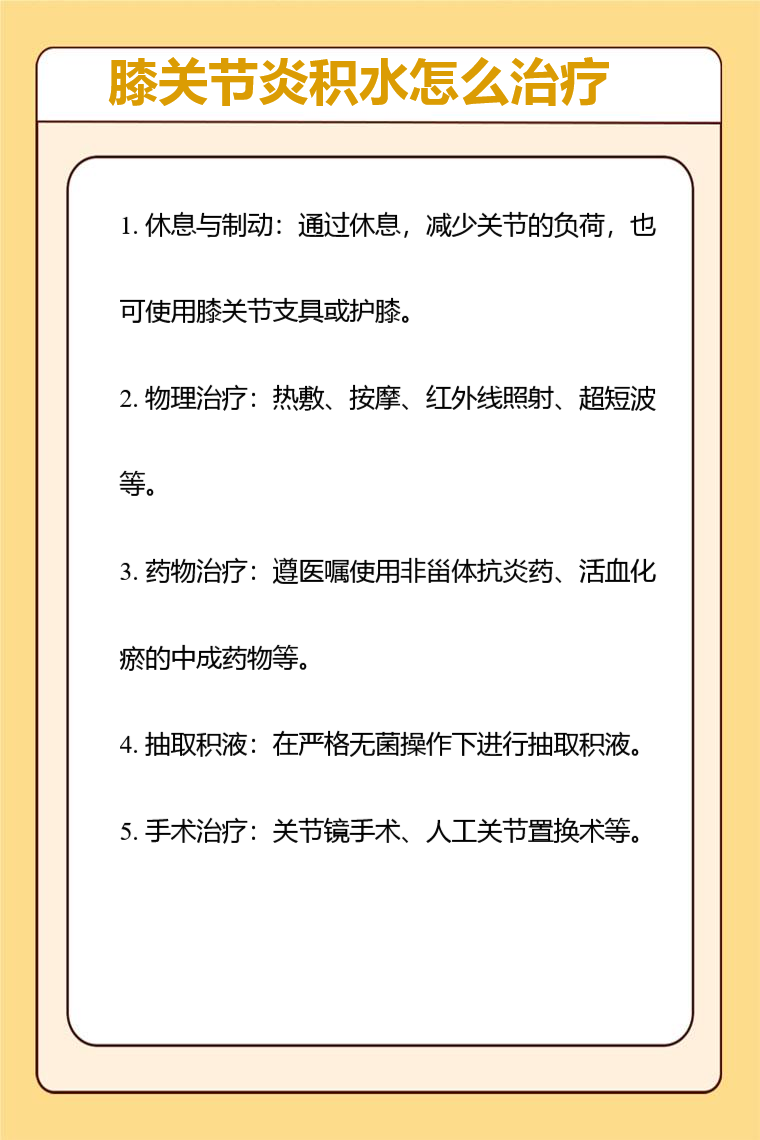 膝关节炎积水怎么治疗

1. 休息与制动：通过休息，减少关节的负荷，也可使用膝关节支具或护膝。

2. 物理治疗：热敷、按摩、红外线照射、超短波等。

3. 药物治疗：遵医嘱使用非甾体抗炎药、活血化瘀的中成药物等。

4. 抽取积液：在严格无菌操作下进行抽取积液。

5. 手术治疗：关节镜手术、人工关节置换术等。